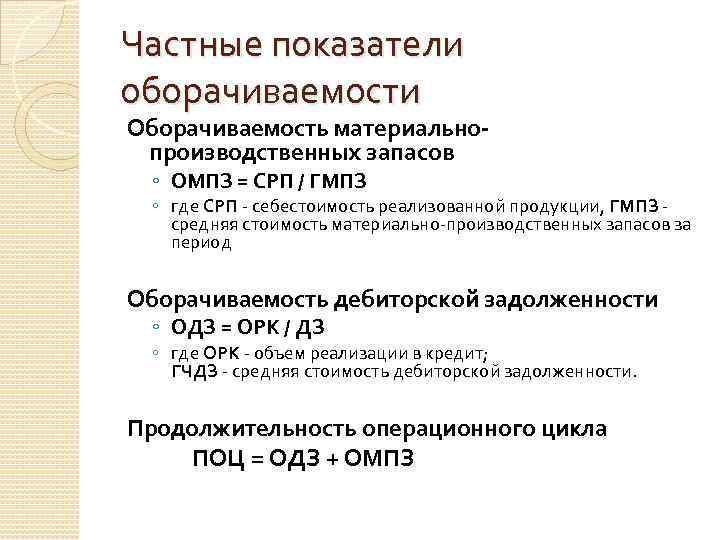 Частные показатели оборачиваемости

Оборачиваемость материально-производственных запасов

◦ ОМПЗ = СРП / ГМПЗ

◦ где СРП - себестоимость реализованной продукции, ГМПЗ - средняя стоимость материально-производственных запасов за период

Оборачиваемость дебиторской задолженности

◦ ОДЗ = ОРК / ДЗ

◦ где ОРК - объем реализации в кредит;
ГЧДЗ - средняя стоимость дебиторской задолженности.

Продолжительность операционного цикла

ПОЦ = ОДЗ + ОМПЗ